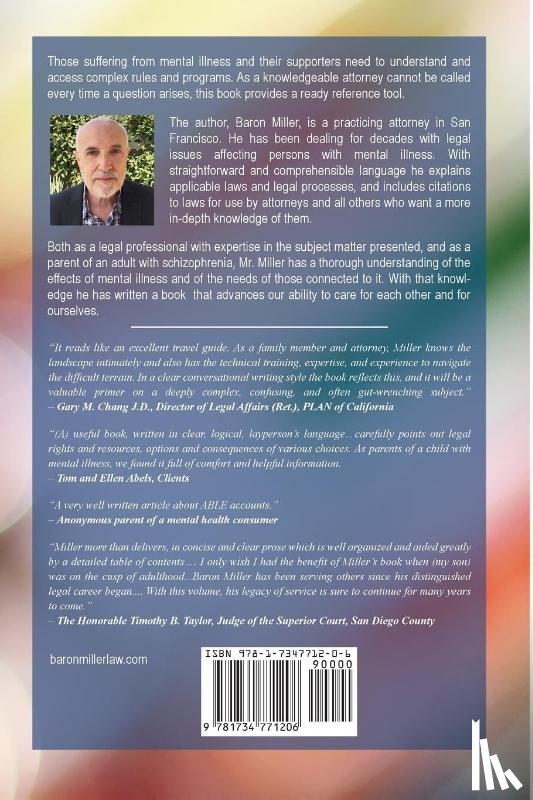 Those suffering from mental illness and their supporters need to understand and access complex rules and programs. As a knowledgeable attorney cannot be called every time a question arises, this book provides a ready reference tool.

The author, Baron Miller, is a practicing attorney in San Francisco. He has been dealing for decades with legal issues affecting persons with mental illness. With straightforward and comprehensible language he explains applicable laws and legal processes, and includes citations to laws for use by attorneys and all others who want a more in-depth knowledge of them.

Both as a legal professional with expertise in the subject matter presented, and as a parent of an adult with schizophrenia, Mr. Miller has a thorough understanding of the effects of mental illness and of the needs of those connected to it. With that knowledge he has written a book that advances our ability to care for each other and for ourselves.

"It reads like an excellent travel guide. As a family member and attorney, Miller knows the landscape intimately and also has the technical training, expertise, and experience to navigate the difficult terrain. In a clear conversational writing style the book reflects this, and it will be a valuable primer on a deeply complex, confusing, and often gut-wrenching subject."
– Gary M. Chang J.D., Director of Legal Affairs (Ret.), PLAN of California

"(A) useful book, written in clear, logical, layperson's language...carefully points out legal rights and resources, options and consequences of various choices. As parents of a child with mental illness, we found it full of comfort and helpful information.
– Tom and Ellen Abels, Clients

"A very well written article about ABLE accounts."
– Anonymous parent of a mental health consumer

"Miller more than delivers, in concise and clear prose which is well organized and aided greatly by a detailed table of contents.... I only wish I had the benefit of Miller's book when (my son) was on the cusp of adulthood...Baron Miller has been serving others since his distinguished legal career began.... With this volume, his legacy of service is sure to continue for many years to come."
– The Honorable Timothy B. Taylor, Judge of the Superior Court, San Diego County

baronmillerlaw.com

ISBN 978-1-7347712-0-6
90000
9 781734 771206